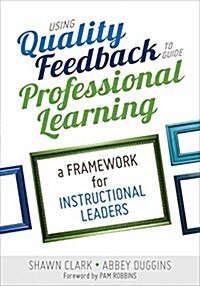 USING Quality Feedback TO GUIDE Professional Learning

a FRAMEWORK for INSTRUCTIONAL LEADERS

SHAWN CLARK • ABBEY DUGGINS
Foreword by PAM ROBBINS